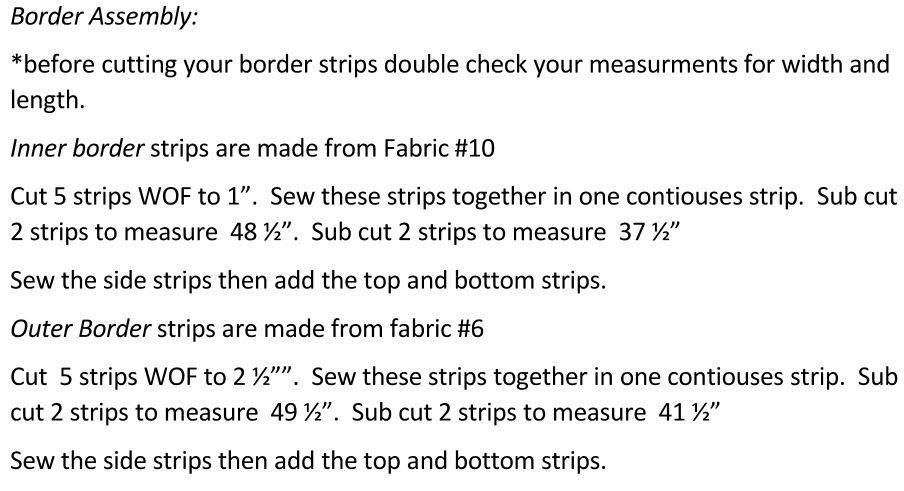 Border Assembly:

*before cutting your border strips double check your measurments for width and length.

Inner border strips are made from Fabric #10

Cut 5 strips WOF to 1". Sew these strips together in one contiouses strip. Sub cut 2 strips to measure 48 ½". Sub cut 2 strips to measure 37 ½"

Sew the side strips then add the top and bottom strips.

Outer Border strips are made from fabric #6

Cut 5 strips WOF to 2 ½"". Sew these strips together in one contiouses strip. Sub cut 2 strips to measure 49 ½". Sub cut 2 strips to measure 41 ½"

Sew the side strips then add the top and bottom strips.